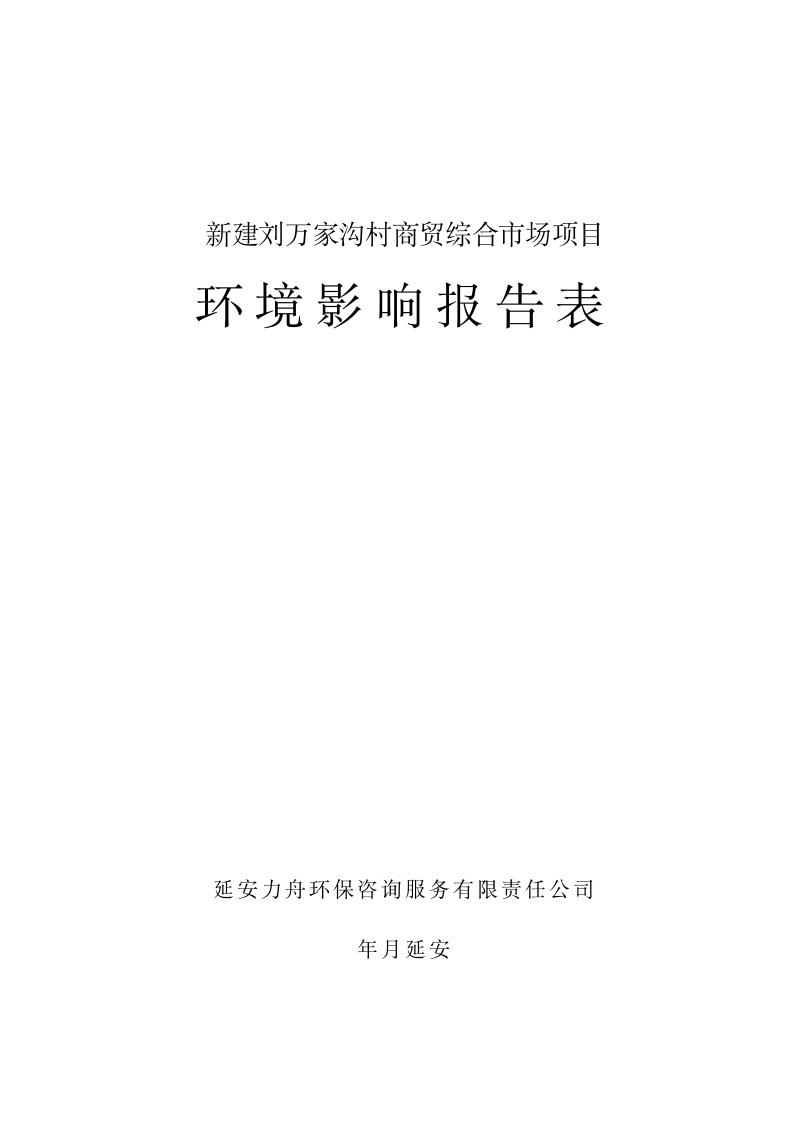 新建刘万家沟村商贸综合市场项目

环境影响报告表

延安力舟环保咨询服务有限责任公司

年月延安